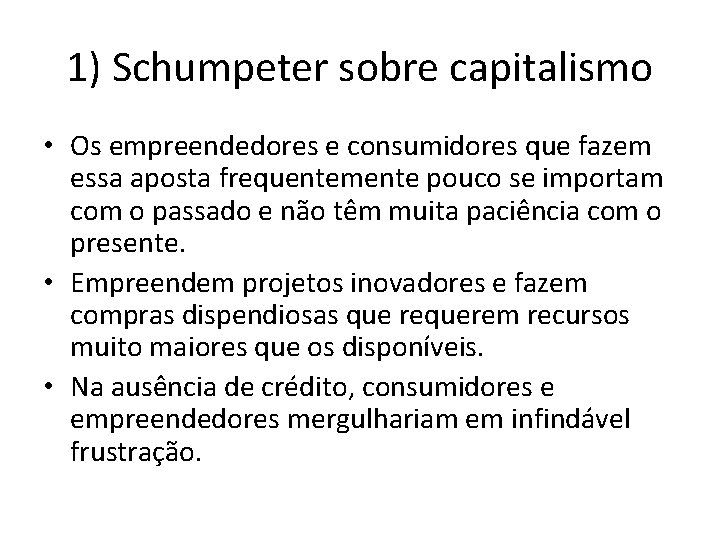 1) Schumpeter sobre capitalismo

• Os empreendedores e consumidores que fazem essa aposta frequentemente pouco se importam com o passado e não têm muita paciência com o presente.

• Empreendem projetos inovadores e fazem compras dispendiosas que requerem recursos muito maiores que os disponíveis.

• Na ausência de crédito, consumidores e empreendedores mergulhariam em infindável frustração.